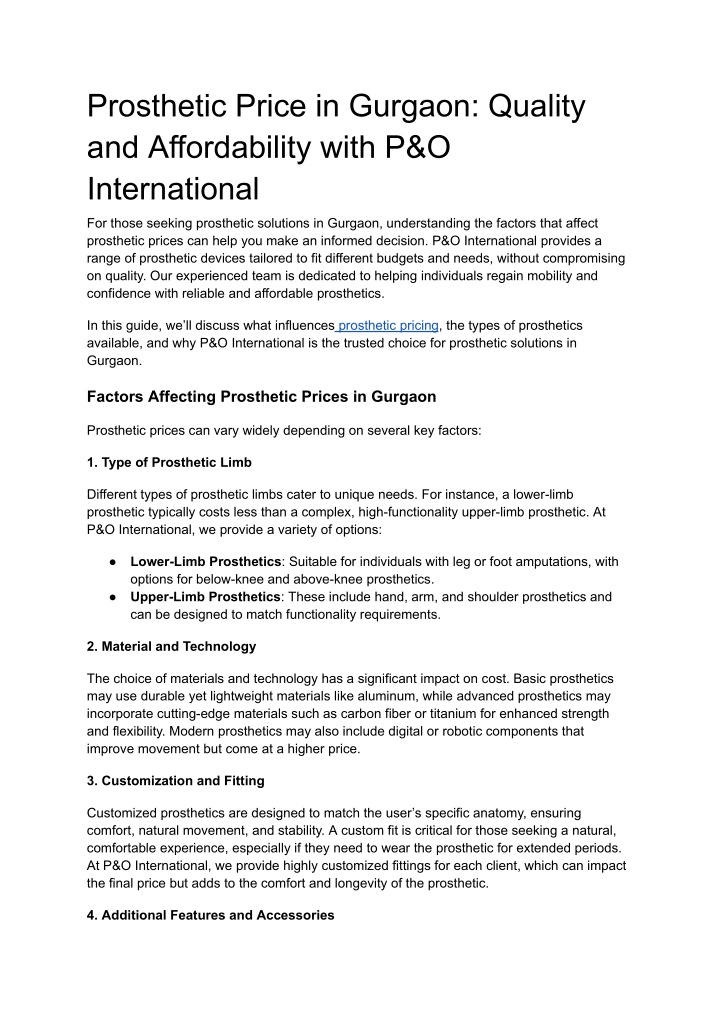 Prosthetic Price in Gurgaon: Quality and Affordability with P&O International

For those seeking prosthetic solutions in Gurgaon, understanding the factors that affect prosthetic prices can help you make an informed decision. P&O International provides a range of prosthetic devices tailored to fit different budgets and needs, without compromising on quality. Our experienced team is dedicated to helping individuals regain mobility and confidence with reliable and affordable prosthetics.

In this guide, we'll discuss what influences prosthetic pricing, the types of prosthetics available, and why P&O International is the trusted choice for prosthetic solutions in Gurgaon.

Factors Affecting Prosthetic Prices in Gurgaon

Prosthetic prices can vary widely depending on several key factors:

1. Type of Prosthetic Limb

Different types of prosthetic limbs cater to unique needs. For instance, a lower-limb prosthetic typically costs less than a complex, high-functionality upper-limb prosthetic. At P&O International, we provide a variety of options:

● Lower-Limb Prosthetics: Suitable for individuals with leg or foot amputations, with options for below-knee and above-knee prosthetics.
● Upper-Limb Prosthetics: These include hand, arm, and shoulder prosthetics and can be designed to match functionality requirements.

2. Material and Technology

The choice of materials and technology has a significant impact on cost. Basic prosthetics may use durable yet lightweight materials like aluminum, while advanced prosthetics may incorporate cutting-edge materials such as carbon fiber or titanium for enhanced strength and flexibility. Modern prosthetics may also include digital or robotic components that improve movement but come at a higher price.

3. Customization and Fitting

Customized prosthetics are designed to match the user's specific anatomy, ensuring comfort, natural movement, and stability. A custom fit is critical for those seeking a natural, comfortable experience, especially if they need to wear the prosthetic for extended periods. At P&O International, we provide highly customized fittings for each client, which can impact the final price but adds to the comfort and longevity of the prosthetic.

4. Additional Features and Accessories